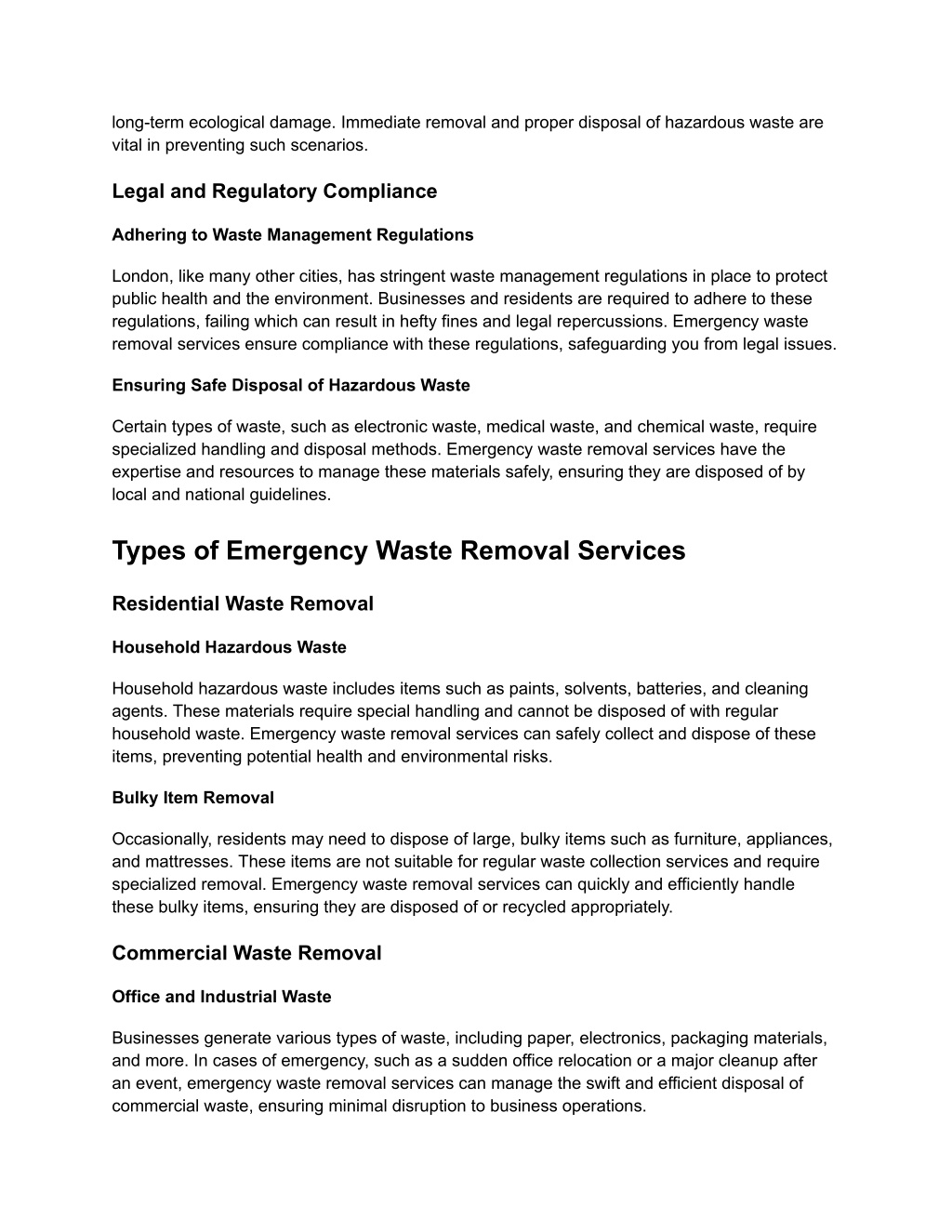 long-term ecological damage. Immediate removal and proper disposal of hazardous waste are vital in preventing such scenarios.

Legal and Regulatory Compliance

Adhering to Waste Management Regulations

London, like many other cities, has stringent waste management regulations in place to protect public health and the environment. Businesses and residents are required to adhere to these regulations, failing which can result in hefty fines and legal repercussions. Emergency waste removal services ensure compliance with these regulations, safeguarding you from legal issues.

Ensuring Safe Disposal of Hazardous Waste

Certain types of waste, such as electronic waste, medical waste, and chemical waste, require specialized handling and disposal methods. Emergency waste removal services have the expertise and resources to manage these materials safely, ensuring they are disposed of by local and national guidelines.

Types of Emergency Waste Removal Services

Residential Waste Removal

Household Hazardous Waste

Household hazardous waste includes items such as paints, solvents, batteries, and cleaning agents. These materials require special handling and cannot be disposed of with regular household waste. Emergency waste removal services can safely collect and dispose of these items, preventing potential health and environmental risks.

Bulky Item Removal

Occasionally, residents may need to dispose of large, bulky items such as furniture, appliances, and mattresses. These items are not suitable for regular waste collection services and require specialized removal. Emergency waste removal services can quickly and efficiently handle these bulky items, ensuring they are disposed of or recycled appropriately.

Commercial Waste Removal

Office and Industrial Waste

Businesses generate various types of waste, including paper, electronics, packaging materials, and more. In cases of emergency, such as a sudden office relocation or a major cleanup after an event, emergency waste removal services can manage the swift and efficient disposal of commercial waste, ensuring minimal disruption to business operations.